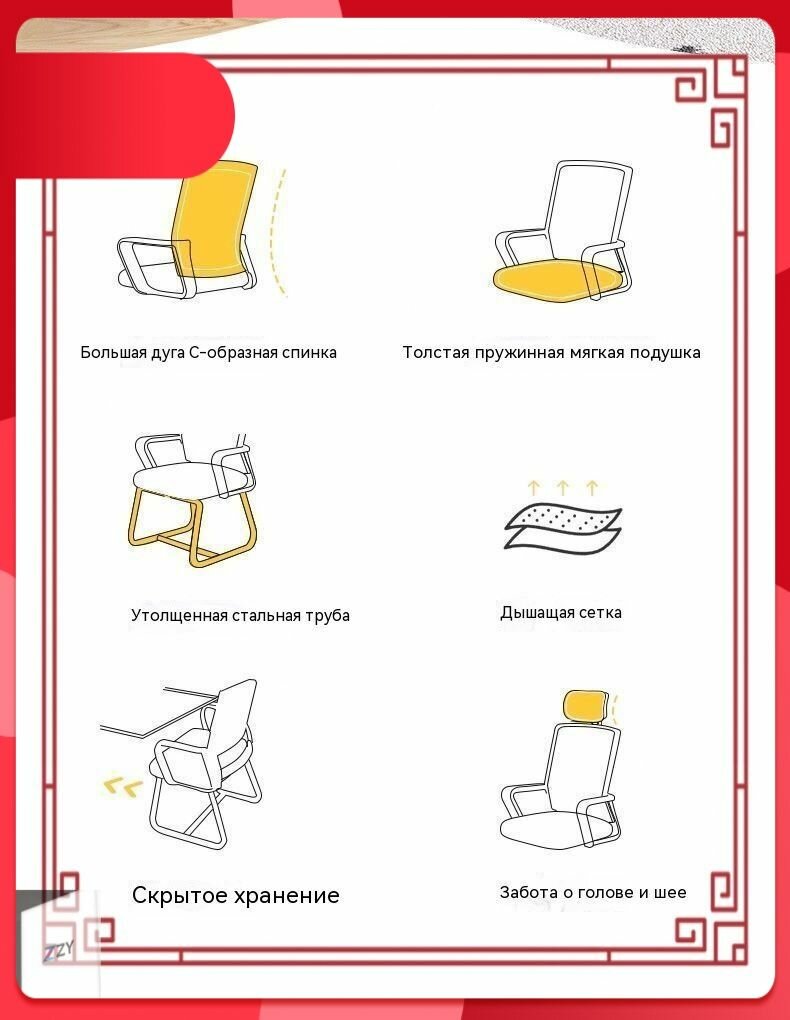 Большая дуга С-образная спинка

Толстая пружинная мягкая подушка

Утолщенная стальная труба

Дышащая сетка

Скрытое хранение

Забота о голове и шее

ZZY